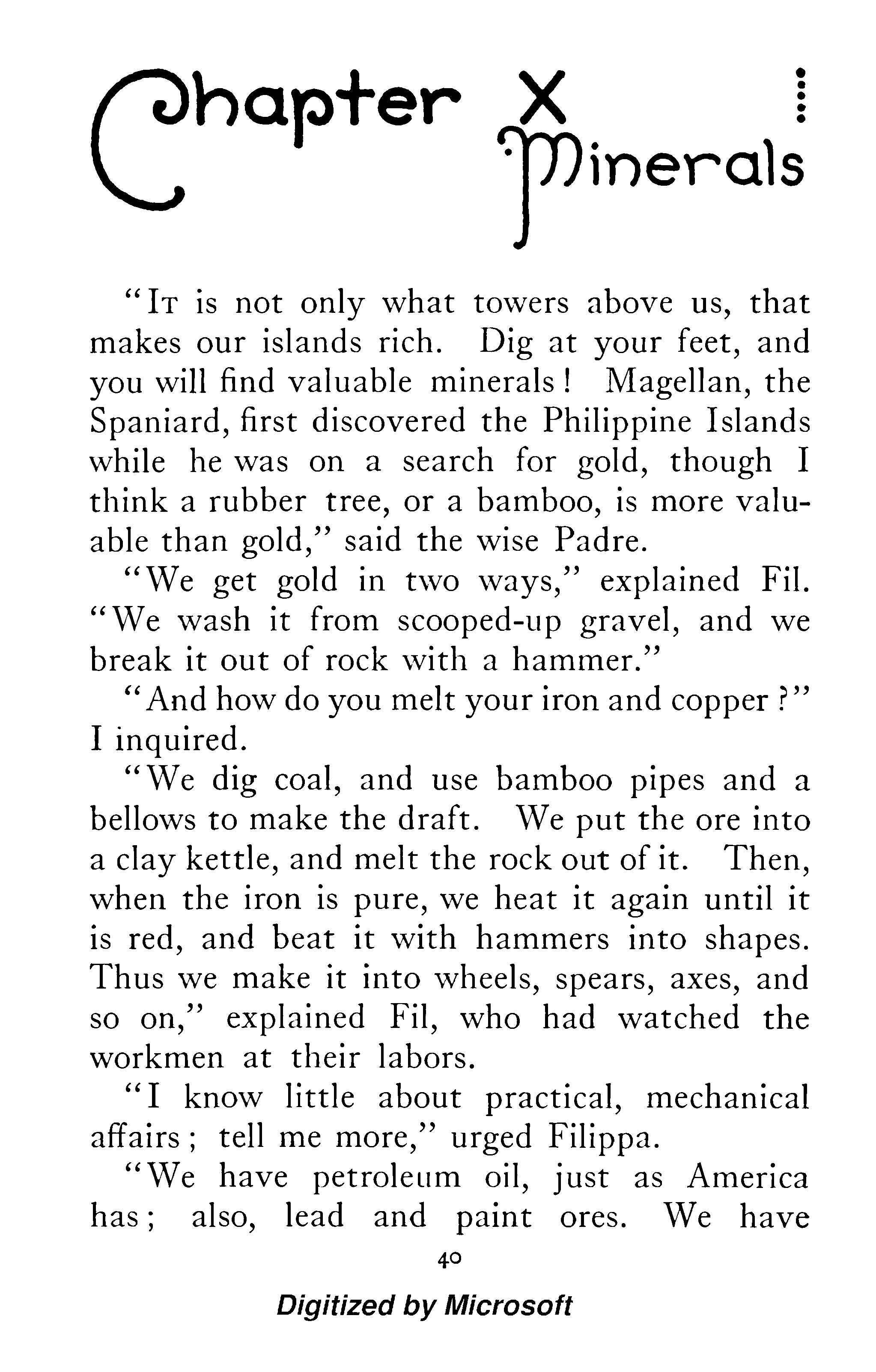 Chapter X
Minerals

"It is not only what towers above us, that makes our islands rich. Dig at your feet, and you will find valuable minerals! Magellan, the Spaniard, first discovered the Philippine Islands while he was on a search for gold, though I think a rubber tree, or a bamboo, is more valuable than gold," said the wise Padre.

"We get gold in two ways," explained Fil. "We wash it from scooped-up gravel, and we break it out of rock with a hammer."

"And how do you melt your iron and copper?" I inquired.

"We dig coal, and use bamboo pipes and a bellows to make the draft. We put the ore into a clay kettle, and melt the rock out of it. Then, when the iron is pure, we heat it again until it is red, and beat it with hammers into shapes. Thus we make it into wheels, spears, axes, and so on," explained Fil, who had watched the workmen at their labors.

"I know little about practical, mechanical affairs; tell me more," urged Filippa.

"We have petroleum oil, just as America has; also, lead and paint ores. We have

40

Digitized by Microsoft